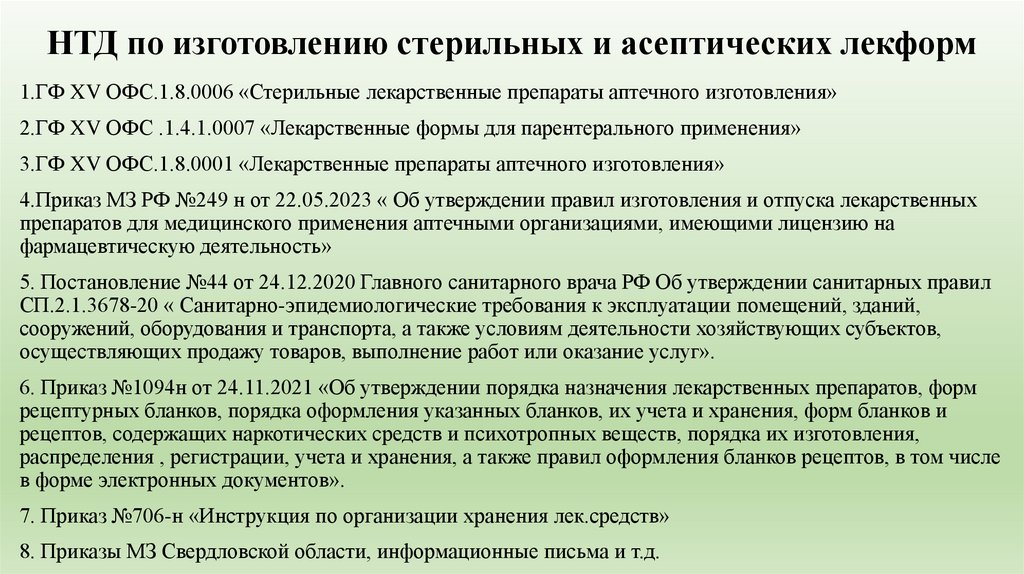 НТД по изготовлению стерильных и асептических лекформ

1.ГФ XV ОФС.1.8.0006 «Стерильные лекарственные препараты аптечного изготовления»

2.ГФ XV ОФС .1.4.1.0007 «Лекарственные формы для парентерального применения»

3.ГФ XV ОФС.1.8.0001 «Лекарственные препараты аптечного изготовления»

4.Приказ МЗ РФ №249 н от 22.05.2023 « Об утверждении правил изготовления и отпуска лекарственных препаратов для медицинского применения аптечными организациями, имеющими лицензию на фармацевтическую деятельность»

5. Постановление №44 от 24.12.2020 Главного санитарного врача РФ Об утверждении санитарных правил СП.2.1.3678-20 « Санитарно-эпидемиологические требования к эксплуатации помещений, зданий, сооружений, оборудования и транспорта, а также условиям деятельности хозяйствующих субъектов, осуществляющих продажу товаров, выполнение работ или оказание услуг».

6. Приказ №1094н от 24.11.2021 «Об утверждении порядка назначения лекарственных препаратов, форм рецептурных бланков, порядка оформления указанных бланков, их учета и хранения, форм бланков и рецептов, содержащих наркотических средств и психотропных веществ, порядка их изготовления, распределения , регистрации, учета и хранения, а также правил оформления бланков рецептов, в том числе в форме электронных документов».

7. Приказ №706-н «Инструкция по организации хранения лек.средств»

8. Приказы МЗ Свердловской области, информационные письма и т.д.